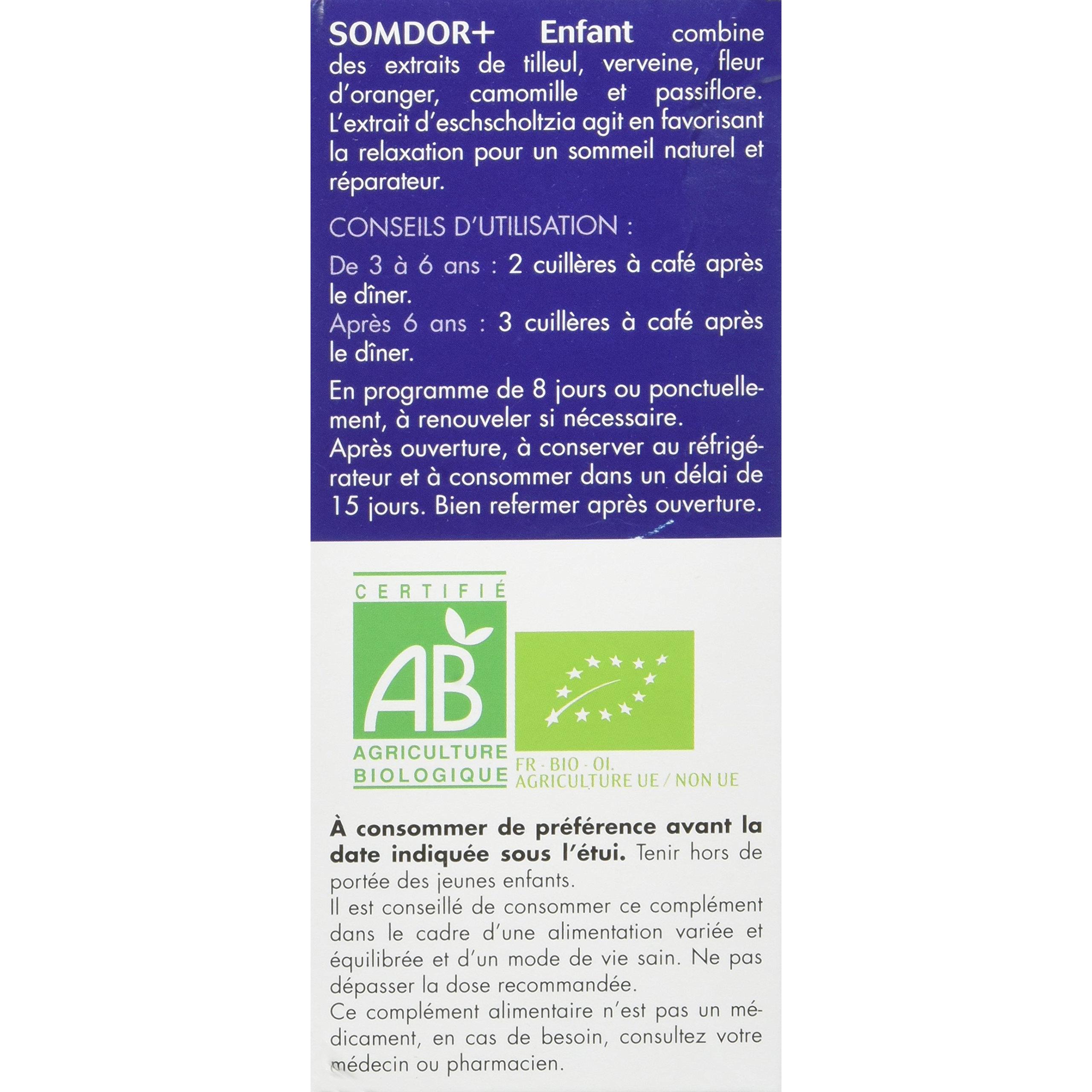 SOMDOR+ Enfant combine des extraits de tilleul, verveine, fleur d'oranger, camomille et passiflore. L'extrait d'eschscholtzia agit en favorisant la relaxation pour un sommeil naturel et réparateur.

CONSEILS D'UTILISATION :

De 3 à 6 ans : 2 cuillères à café après le dîner.
Après 6 ans : 3 cuillères à café après le dîner.

En programme de 8 jours ou ponctuellement, à renouveler si nécessaire.
Après ouverture, à conserver au réfrigérateur et à consommer dans un délai de 15 jours. Bien refermer après ouverture.

CERTIFIÉ
AB
AGRICULTURE BIOLOGIQUE

FR - BIO - 01.
AGRICULTURE UE / NON UE

À consommer de préférence avant la date indiquée sous l'étui. Tenir hors de portée des jeunes enfants.
Il est conseillé de consommer ce complément dans le cadre d'une alimentation variée et équilibrée et d'un mode de vie sain. Ne pas dépasser la dose recommandée.
Ce complément alimentaire n'est pas un médicament, en cas de besoin, consultez votre médecin ou pharmacien.